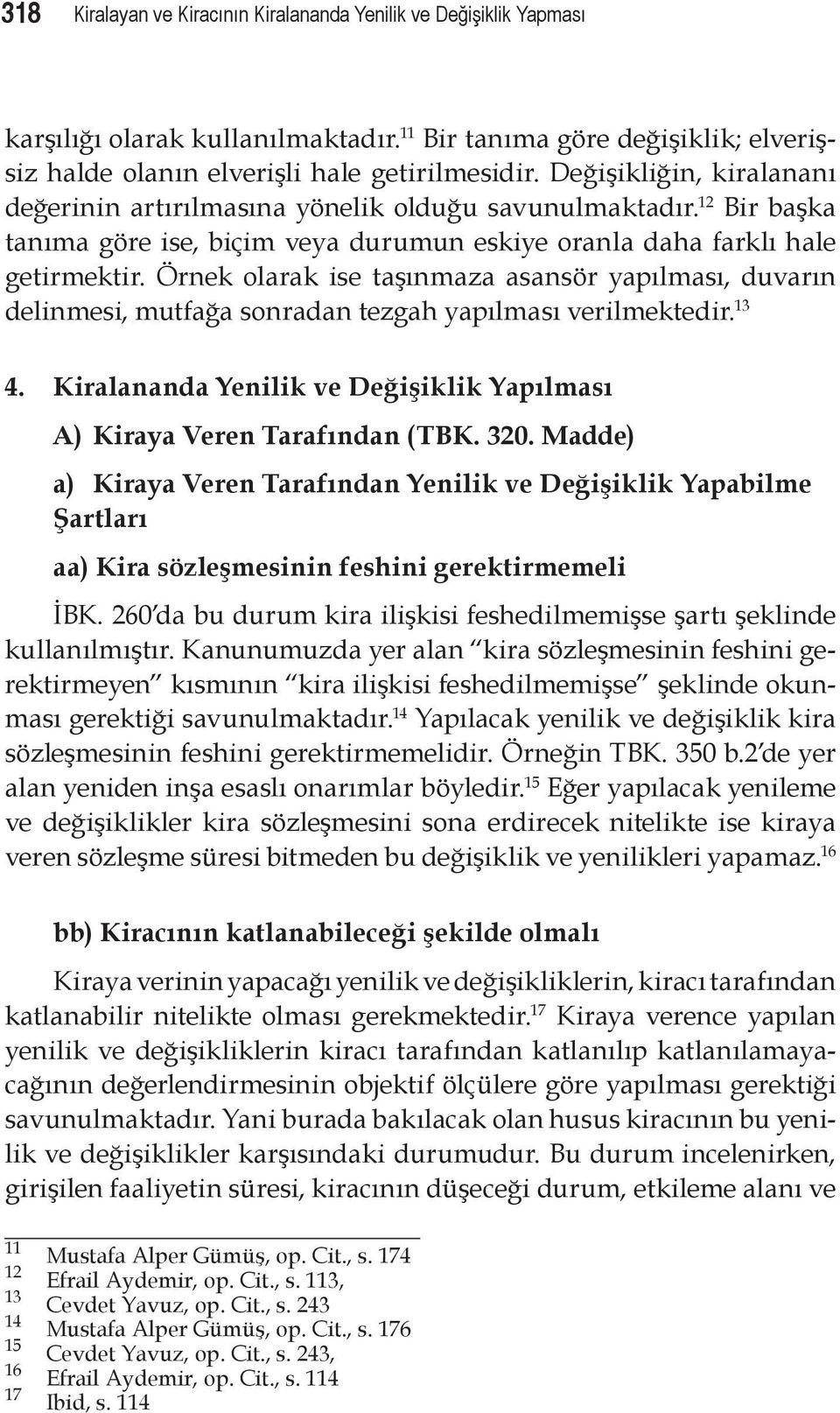 318 Kiralayan ve Kiracının Kiralananda Yenilik ve Değişiklik Yapması

karşılığı olarak kullanılmaktadır.$^{11}$ Bir tanıma göre değişiklik; elverişsiz halde olanın elverişli hale getirilmesidir. Değişikliğin, kiralananı değerinin artırılmasına yönelik olduğu savunulmaktadır.$^{12}$ Bir başka tanıma göre ise, biçim veya durumun eskiye oranla daha farklı hale getirmektir. Örnek olarak ise taşınmaza asansör yapılması, duvarın delinmesi, mutfağa sonradan tezgah yapılması verilmektedir.$^{13}$

4. Kiralananda Yenilik ve Değişiklik Yapılması

A) Kiraya Veren Tarafından (TBK. 320. Madde)

a) Kiraya Veren Tarafından Yenilik ve Değişiklik Yapabilme Şartları

aa) Kira sözleşmesinin feshini gerektirmemeli

İBK. 260'da bu durum kira ilişkisi feshedilmemişse şartı şeklinde kullanılmıştır. Kanunumuzda yer alan "kira sözleşmesinin feshini gerektirmeyen" kısmının "kira ilişkisi feshedilmemişse" şeklinde okunması gerektiği savunulmaktadır.$^{14}$ Yapılacak yenilik ve değişiklik kira sözleşmesinin feshini gerektirmemelidir. Örneğin TBK. 350 b.2'de yer alan yeniden inşa esaslı onarımlar böyledir.$^{15}$ Eğer yapılacak yenileme ve değişiklikler kira sözleşmesini sona erdirecek nitelikte ise kiraya veren sözleşme süresi bitmeden bu değişiklik ve yenilikleri yapamaz.$^{16}$

bb) Kiracının katlanabileceği şekilde olmalı

Kiraya verinin yapacağı yenilik ve değişikliklerin, kiracı tarafından katlanabilir nitelikte olması gerekmektedir.$^{17}$ Kiraya verence yapılan yenilik ve değişikliklerin kiracı tarafından katlanılıp katlanılamayacağının değerlendirmesinin objektif ölçülere göre yapılması gerektiği savunulmaktadır. Yani burada bakılacak olan husus kiracının bu yenilik ve değişiklikler karşısındaki durumudur. Bu durum incelenirken, girişilen faaliyetin süresi, kiracının düşeceği durum, etkileme alanı ve

11 Mustafa Alper Gümüş, op. Cit., s. 174
12 Efrail Aydemir, op. Cit., s. 113,
13 Cevdet Yavuz, op. Cit., s. 243
14 Mustafa Alper Gümüş, op. Cit., s. 176
15 Cevdet Yavuz, op. Cit., s. 243,
16 Efrail Aydemir, op. Cit., s. 114
17 Ibid, s. 114